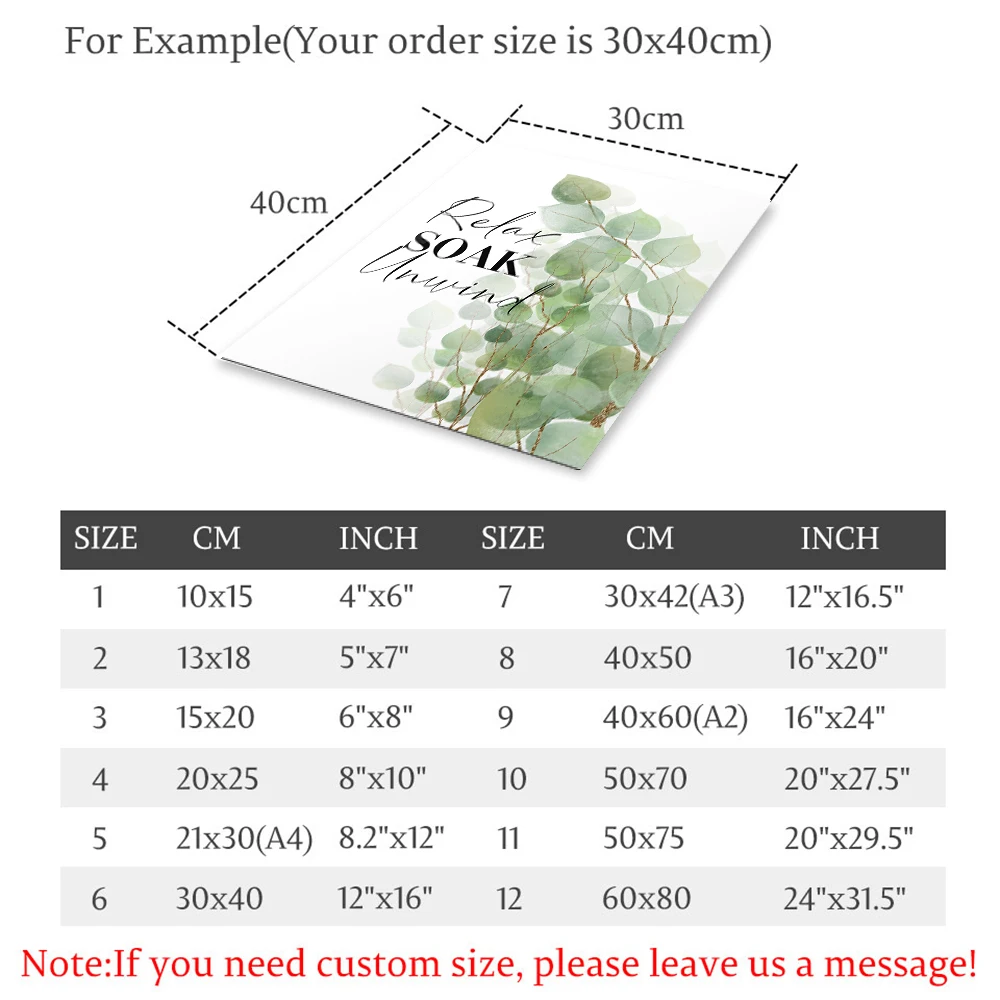 For Example(Your order size is 30x40cm)

30cm

40cm

Relax
SOAK
Unwind

| SIZE | CM | INCH | SIZE | CM | INCH |
|---|---|---|---|---|---|
| 1 | 10x15 | 4"x6" | 7 | 30x42(A3) | 12"x16.5" |
| 2 | 13x18 | 5"x7" | 8 | 40x50 | 16"x20" |
| 3 | 15x20 | 6"x8" | 9 | 40x60(A2) | 16"x24" |
| 4 | 20x25 | 8"x10" | 10 | 50x70 | 20"x27.5" |
| 5 | 21x30(A4) | 8.2"x12" | 11 | 50x75 | 20"x29.5" |
| 6 | 30x40 | 12"x16" | 12 | 60x80 | 24"x31.5" |

Note:If you need custom size, please leave us a message!